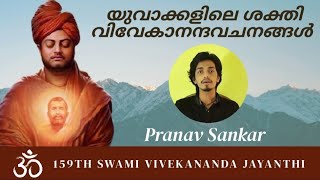 യുവാക്കളിലെ ശക്തി
വിവേകാനന്ദവചനങ്ങൾ

Pranav Sankar

ॐ 159TH SWAMI VIVEKANANDA JAYANTHI